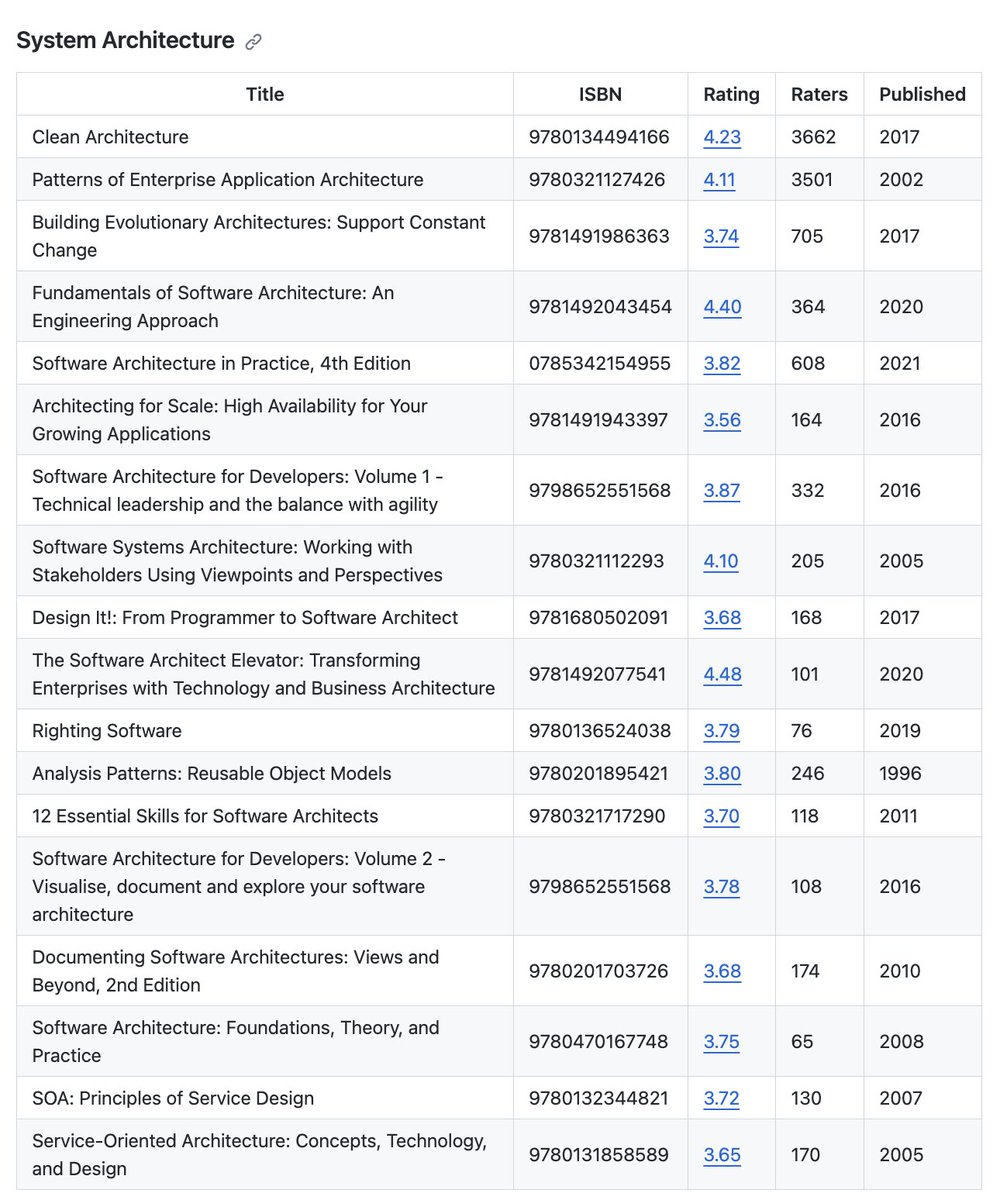 System Architecture

| Title | ISBN | Rating | Raters | Published |
|---|---|---|---|---|
| Clean Architecture | 9780134494166 | 4.23 | 3662 | 2017 |
| Patterns of Enterprise Application Architecture | 9780321127426 | 4.11 | 3501 | 2002 |
| Building Evolutionary Architectures: Support Constant Change | 9781491986363 | 3.74 | 705 | 2017 |
| Fundamentals of Software Architecture: An Engineering Approach | 9781492043454 | 4.40 | 364 | 2020 |
| Software Architecture in Practice, 4th Edition | 0785342154955 | 3.82 | 608 | 2021 |
| Architecting for Scale: High Availability for Your Growing Applications | 9781491943397 | 3.56 | 164 | 2016 |
| Software Architecture for Developers: Volume 1 - Technical leadership and the balance with agility | 9798652551568 | 3.87 | 332 | 2016 |
| Software Systems Architecture: Working with Stakeholders Using Viewpoints and Perspectives | 9780321112293 | 4.10 | 205 | 2005 |
| Design It!: From Programmer to Software Architect | 9781680502091 | 3.68 | 168 | 2017 |
| The Software Architect Elevator: Transforming Enterprises with Technology and Business Architecture | 9781492077541 | 4.48 | 101 | 2020 |
| Righting Software | 9780136524038 | 3.79 | 76 | 2019 |
| Analysis Patterns: Reusable Object Models | 9780201895421 | 3.80 | 246 | 1996 |
| 12 Essential Skills for Software Architects | 9780321717290 | 3.70 | 118 | 2011 |
| Software Architecture for Developers: Volume 2 - Visualise, document and explore your software architecture | 9798652551568 | 3.78 | 108 | 2016 |
| Documenting Software Architectures: Views and Beyond, 2nd Edition | 9780201703726 | 3.68 | 174 | 2010 |
| Software Architecture: Foundations, Theory, and Practice | 9780470167748 | 3.75 | 65 | 2008 |
| SOA: Principles of Service Design | 9780132344821 | 3.72 | 130 | 2007 |
| Service-Oriented Architecture: Concepts, Technology, and Design | 9780131858589 | 3.65 | 170 | 2005 |